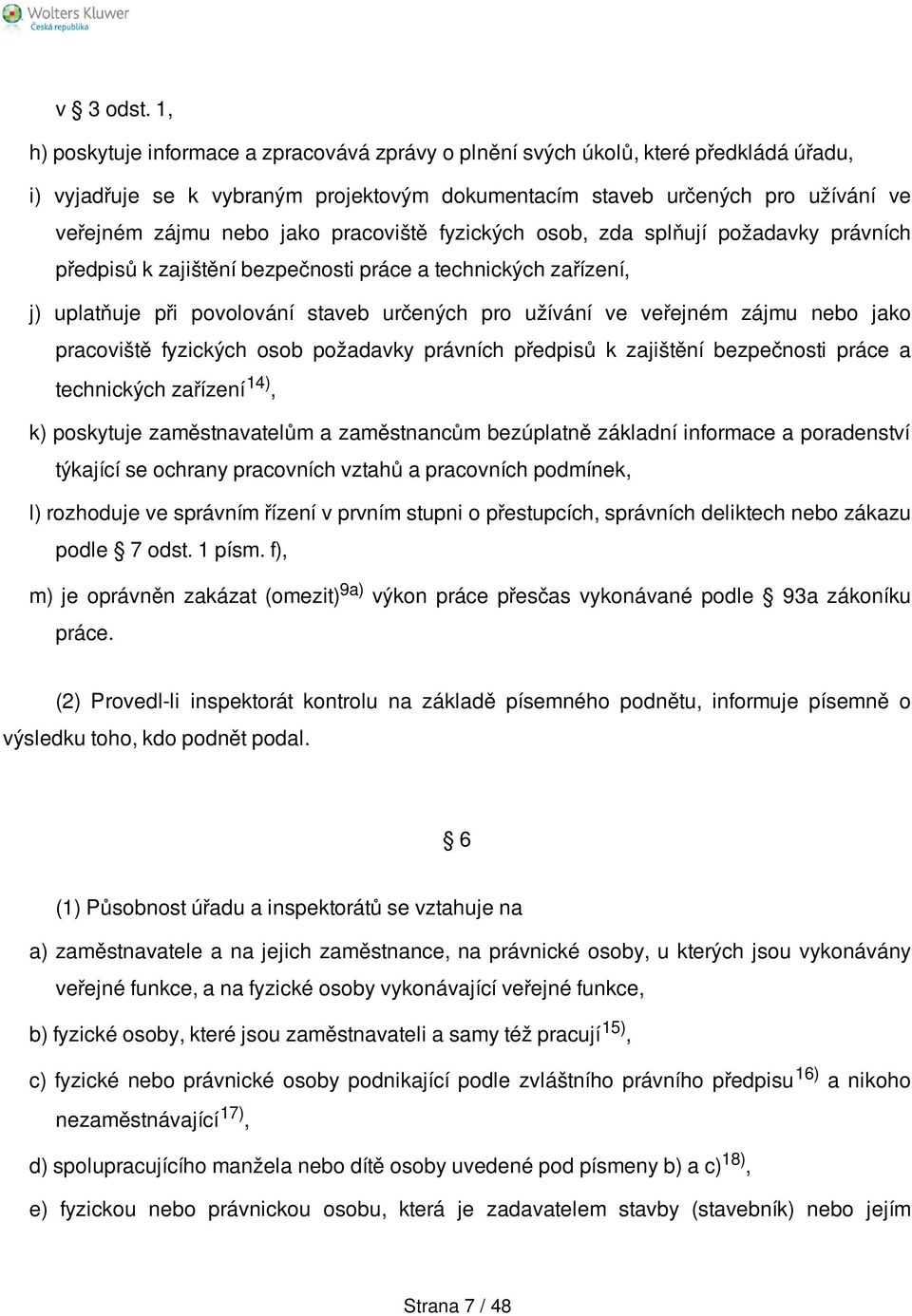 Wolters Kluwer
Česká republika

v § 3 odst. 1,

h) poskytuje informace a zpracovává zprávy o plnění svých úkolů, které předkládá úřadu,

i) vyjadřuje se k vybraným projektovým dokumentacím staveb určených pro užívání ve veřejném zájmu nebo jako pracoviště fyzických osob, zda splňují požadavky právních předpisů k zajištění bezpečnosti práce a technických zařízení,

j) uplatňuje při povolování staveb určených pro užívání ve veřejném zájmu nebo jako pracoviště fyzických osob požadavky právních předpisů k zajištění bezpečnosti práce a technických zařízení$^{14)}$,

k) poskytuje zaměstnavatelům a zaměstnancům bezúplatně základní informace a poradenství týkající se ochrany pracovních vztahů a pracovních podmínek,

l) rozhoduje ve správním řízení v prvním stupni o přestupcích, správních deliktech nebo zákazu podle § 7 odst. 1 písm. f),

m) je oprávněn zakázat (omezit)$^{9a)}$ výkon práce přesčas vykonávané podle § 93a zákoníku práce.

(2) Provedl-li inspektorát kontrolu na základě písemného podnětu, informuje písemně o výsledku toho, kdo podnět podal.

§ 6

(1) Působnost úřadu a inspektorátů se vztahuje na

a) zaměstnavatele a na jejich zaměstnance, na právnické osoby, u kterých jsou vykonávány veřejné funkce, a na fyzické osoby vykonávající veřejné funkce,

b) fyzické osoby, které jsou zaměstnavateli a samy též pracují$^{15)}$,

c) fyzické nebo právnické osoby podnikající podle zvláštního právního předpisu$^{16)}$ a nikoho nezaměstnávající$^{17)}$,

d) spolupracujícího manžela nebo dítě osoby uvedené pod písmeny b) a c)$^{18)}$,

e) fyzickou nebo právnickou osobu, která je zadavatelem stavby (stavebník) nebo jejím

Strana 7 / 48